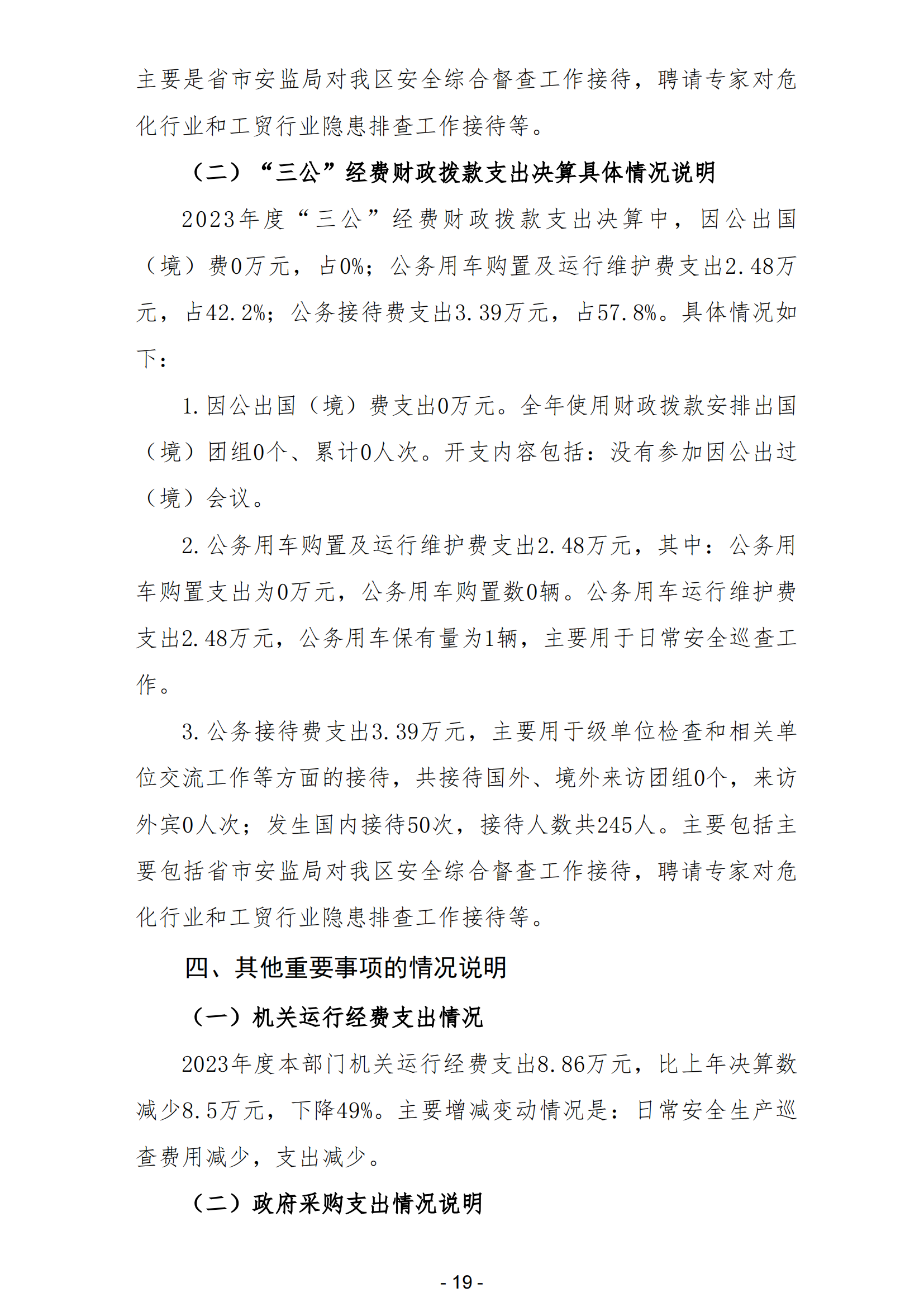 主要是省市安监局对我区安全综合督查工作接待，聘请专家对危化行业和工贸行业隐患排查工作接待等。

（二）“三公”经费财政拨款支出决算具体情况说明

2023年度“三公”经费财政拨款支出决算中，因公出国（境）费0万元，占0%；公务用车购置及运行维护费支出2.48万元，占42.2%；公务接待费支出3.39万元，占57.8%。具体情况如下：

1.因公出国（境）费支出0万元。全年使用财政拨款安排出国（境）团组0个、累计0人次。开支内容包括：没有参加因公出过（境）会议。

2.公务用车购置及运行维护费支出2.48万元，其中：公务用车购置支出为0万元，公务用车购置数0辆。公务用车运行维护费支出2.48万元，公务用车保有量为1辆，主要用于日常安全巡查工作。

3.公务接待费支出3.39万元，主要用于级单位检查和相关单位交流工作等方面的接待，共接待国外、境外来访团组0个，来访外宾0人次；发生国内接待50次，接待人数共245人。主要包括主要包括省市安监局对我区安全综合督查工作接待，聘请专家对危化行业和工贸行业隐患排查工作接待等。

四、其他重要事项的情况说明

（一）机关运行经费支出情况

2023年度本部门机关运行经费支出8.86万元，比上年决算数减少8.5万元，下降49%。主要增减变动情况是：日常安全生产巡查费用减少，支出减少。

（二）政府采购支出情况说明

- 19 -